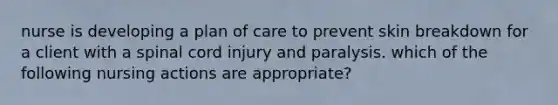 nurse is developing a plan of care to prevent skin breakdown for a client with a spinal cord injury and paralysis. which of the following nursing actions are appropriate?